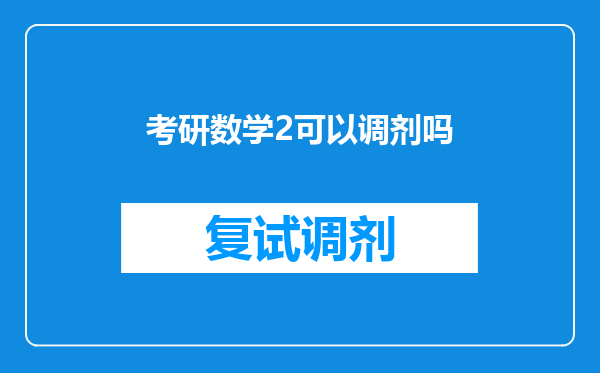 考研数学2可以调剂吗

复试调剂